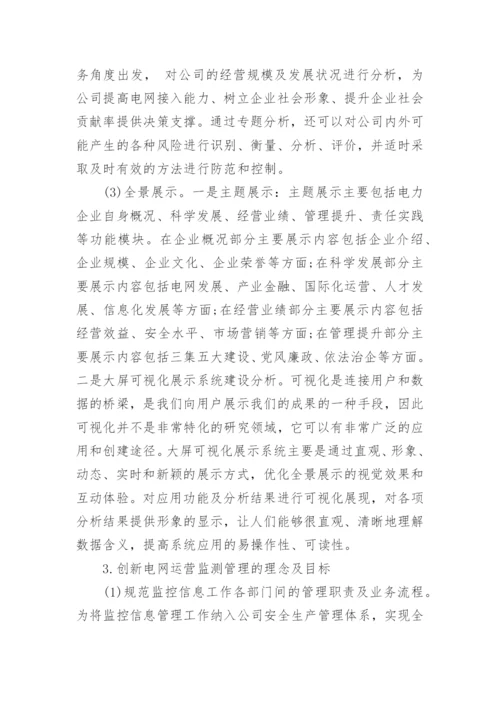 务角度出发， 对公司的经营规模及发展状况进行分析，为公司提高电网接入能力、树立企业社会形象、提升企业社会贡献率提供决策支撑。通过专题分析，还可以对公司内外可能产生的各种风险进行识别、衡量、分析、评价，并适时采取及时有效的方法进行防范和控制。

(3)全景展示。一是主题展示：主题展示主要包括电力企业自身概况、科学发展、经营业绩、管理提升、责任实践等功能模块。在企业概况部分主要展示内容包括企业介绍、企业规模、企业文化、企业荣誉等方面;在科学发展部分主要展示内容包括电网发展、产业金融、国际化运营、人才发展、信息化发展等方面;在经营业绩部分主要展示内容包括经营效益、安全水平、市场营销等方面;在管理提升部分主要展示内容包括三集五大建设、党风廉政、依法治企等方面。二是大屏可视化展示系统建设分析。可视化是连接用户和数据的桥梁，是我们向用户展示我们的成果的一种手段，因此可视化并不是非常特化的研究领域，它可以有非常广泛的应用和创建途径。大屏可视化展示系统主要是通过直观、形象、动态、实时和新颖的展示方式，优化全景展示的视觉效果和互动体验。对应用功能及分析结果进行可视化展现，对各项分析结果提供形象的显示，让人们能够很直观、清晰地理解数据含义，提高系统应用的易操作性、可读性。

3.创新电网运营监测管理的理念及目标

(1)规范监控信息工作各部门间的管理职责及业务流程。为将监控信息管理工作纳入公司安全生产管理体系，实现全